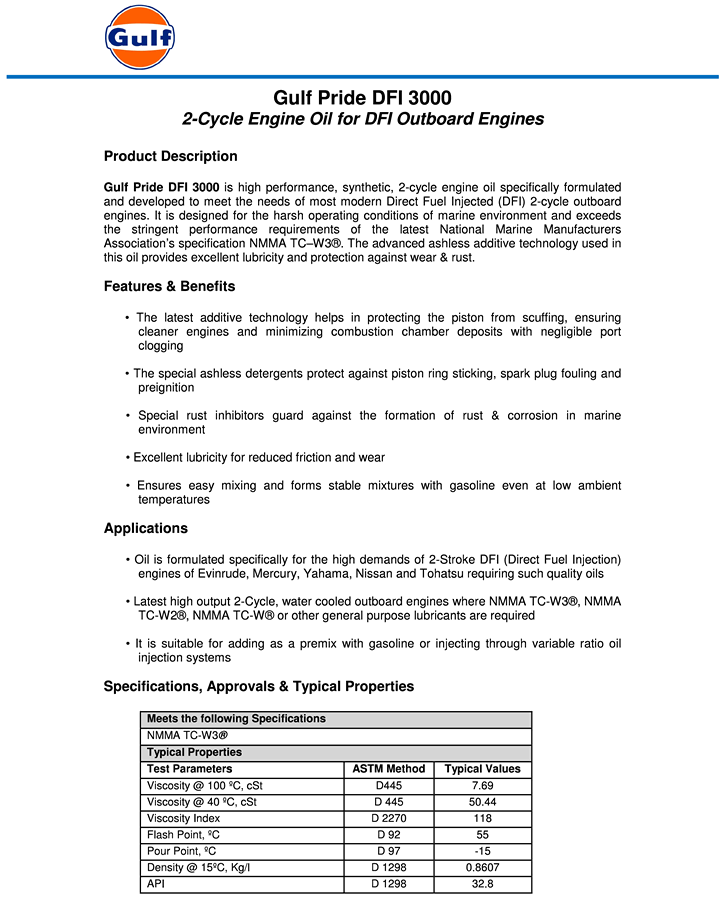 Gulf

Gulf Pride DFI 3000
2-Cycle Engine Oil for DFI Outboard Engines

Product Description

Gulf Pride DFI 3000 is high performance, synthetic, 2-cycle engine oil specifically formulated and developed to meet the needs of most modern Direct Fuel Injected (DFI) 2-cycle outboard engines. It is designed for the harsh operating conditions of marine environment and exceeds the stringent performance requirements of the latest National Marine Manufacturers Association's specification NMMA TC–W3®. The advanced ashless additive technology used in this oil provides excellent lubricity and protection against wear & rust.

Features & Benefits

• The latest additive technology helps in protecting the piston from scuffing, ensuring cleaner engines and minimizing combustion chamber deposits with negligible port clogging

• The special ashless detergents protect against piston ring sticking, spark plug fouling and preignition

• Special rust inhibitors guard against the formation of rust & corrosion in marine environment

• Excellent lubricity for reduced friction and wear

• Ensures easy mixing and forms stable mixtures with gasoline even at low ambient temperatures

Applications

• Oil is formulated specifically for the high demands of 2-Stroke DFI (Direct Fuel Injection) engines of Evinrude, Mercury, Yahama, Nissan and Tohatsu requiring such quality oils

• Latest high output 2-Cycle, water cooled outboard engines where NMMA TC-W3®, NMMA TC-W2®, NMMA TC-W® or other general purpose lubricants are required

• It is suitable for adding as a premix with gasoline or injecting through variable ratio oil injection systems

Specifications, Approvals & Typical Properties

| Meets the following Specifications | | |
|---|---|---|
| NMMA TC-W3® | | |
| Typical Properties | | |
| Test Parameters | ASTM Method | Typical Values |
| Viscosity @ 100 ºC, cSt | D445 | 7.69 |
| Viscosity @ 40 ºC, cSt | D 445 | 50.44 |
| Viscosity Index | D 2270 | 118 |
| Flash Point, ºC | D 92 | 55 |
| Pour Point, ºC | D 97 | -15 |
| Density @ 15ºC, Kg/l | D 1298 | 0.8607 |
| API | D 1298 | 32.8 |